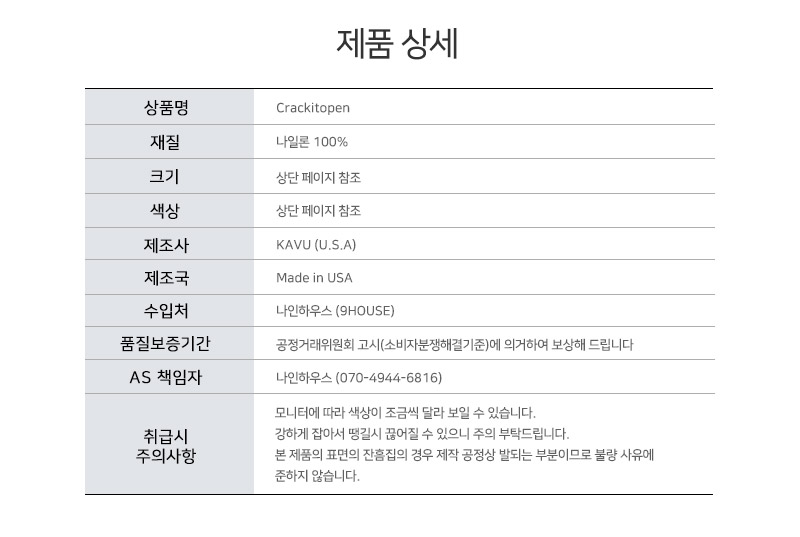 제품 상세

| 상품명 | Crackitopen |
|---|---|
| 재질 | 나일론 100% |
| 크기 | 상단 페이지 참조 |
| 색상 | 상단 페이지 참조 |
| 제조사 | KAVU (U.S.A) |
| 제조국 | Made in USA |
| 수입처 | 나인하우스 (9HOUSE) |
| 품질보증기간 | 공정거래위원회 고시(소비자분쟁해결기준)에 의거하여 보상해 드립니다 |
| AS 책임자 | 나인하우스 (070-4944-6816) |
| 취급시 주의사항 | 모니터에 따라 색상이 조금씩 달라 보일 수 있습니다. 강하게 잡아서 땡길시 끊어질 수 있으니 주의 부탁드립니다. 본 제품의 표면의 잔흠집의 경우 제작 공정상 발되는 부분이므로 불량 사유에 준하지 않습니다. |